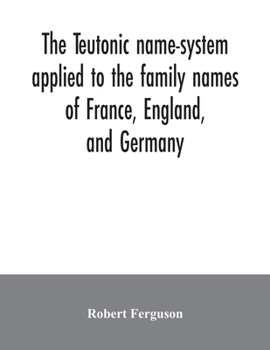 The Teutonic name-system applied to the family names of France, England, and Germany

Robert Ferguson